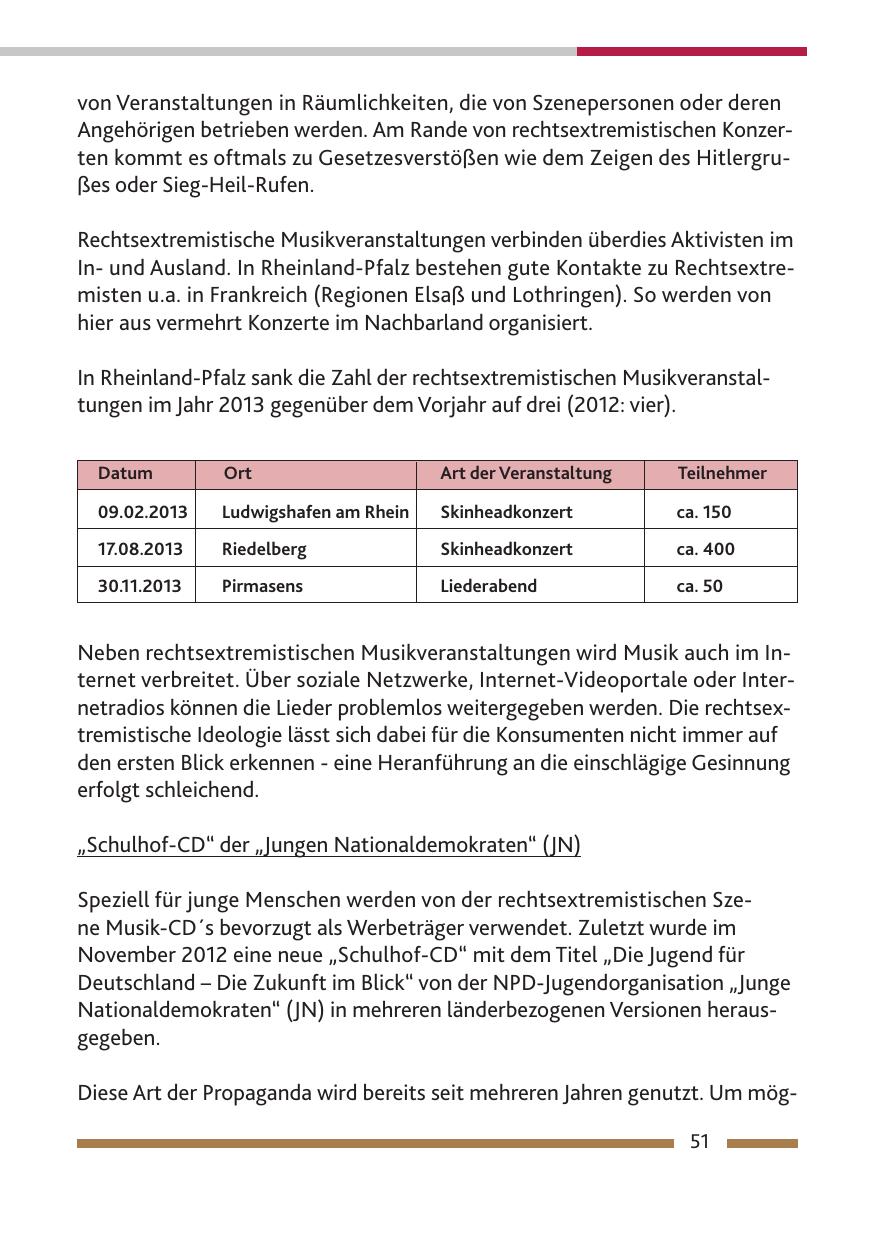 von Veranstaltungen in Räumlichkeiten, die von Szenepersonen oder deren Angehörigen betrieben werden. Am Rande von rechtsextremistischen Konzerten kommt es oftmals zu Gesetzesverstößen wie dem Zeigen des Hitlergrußes oder Sieg-Heil-Rufen.

Rechtsextremistische Musikveranstaltungen verbinden überdies Aktivisten im In- und Ausland. In Rheinland-Pfalz bestehen gute Kontakte zu Rechtsextremisten u.a. in Frankreich (Regionen Elsaß und Lothringen). So werden von hier aus vermehrt Konzerte im Nachbarland organisiert.

In Rheinland-Pfalz sank die Zahl der rechtsextremistischen Musikveranstaltungen im Jahr 2013 gegenüber dem Vorjahr auf drei (2012: vier).

| Datum | Ort | Art der Veranstaltung | Teilnehmer |
|---|---|---|---|
| 09.02.2013 | Ludwigshafen am Rhein | Skinheadkonzert | ca. 150 |
| 17.08.2013 | Riedelberg | Skinheadkonzert | ca. 400 |
| 30.11.2013 | Pirmasens | Liederabend | ca. 50 |

Neben rechtsextremistischen Musikveranstaltungen wird Musik auch im Internet verbreitet. Über soziale Netzwerke, Internet-Videoportale oder Internetradios können die Lieder problemlos weitergegeben werden. Die rechtsextremistische Ideologie lässt sich dabei für die Konsumenten nicht immer auf den ersten Blick erkennen - eine Heranführung an die einschlägige Gesinnung erfolgt schleichend.

„Schulhof-CD“ der „Jungen Nationaldemokraten“ (JN)

Speziell für junge Menschen werden von der rechtsextremistischen Szene Musik-CD´s bevorzugt als Werbeträger verwendet. Zuletzt wurde im November 2012 eine neue „Schulhof-CD“ mit dem Titel „Die Jugend für Deutschland – Die Zukunft im Blick“ von der NPD-Jugendorganisation „Junge Nationaldemokraten“ (JN) in mehreren länderbezogenen Versionen herausgegeben.

Diese Art der Propaganda wird bereits seit mehreren Jahren genutzt. Um mög-

51